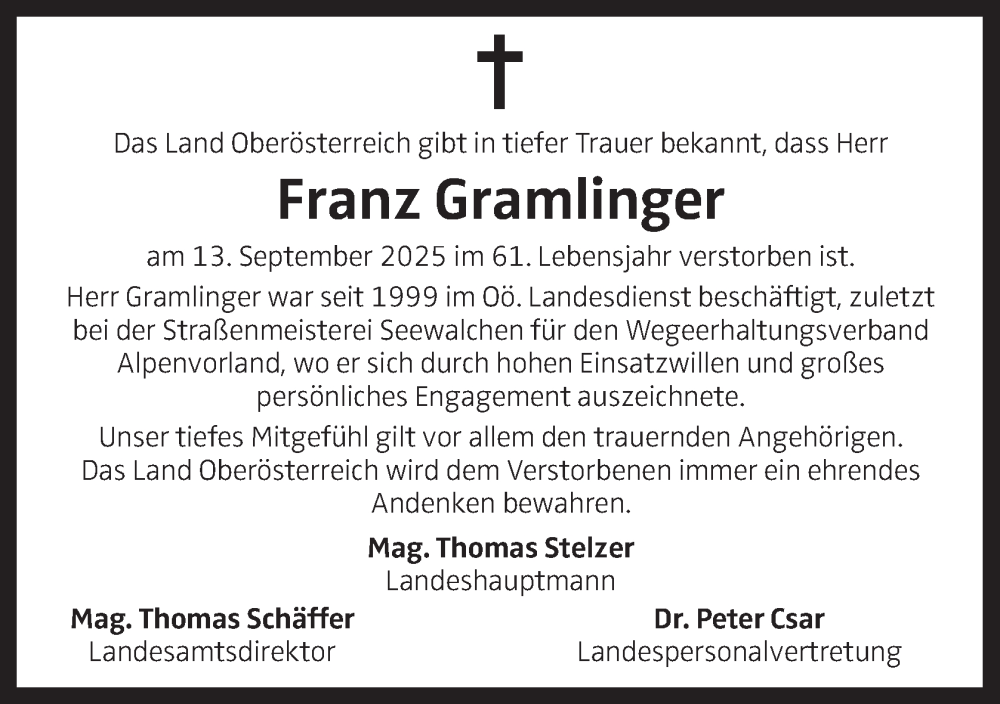 Das Land Oberösterreich gibt in tiefer Trauer bekannt, dass Herr

Franz Gramlinger

am 13. September 2025 im 61. Lebensjahr verstorben ist.

Herr Gramlinger war seit 1999 im Oö. Landesdienst beschäftigt, zuletzt bei der Straßenmeisterei Seewalchen für den Wegeerhaltungsverband Alpenvorland, wo er sich durch hohen Einsatzwillen und großes persönliches Engagement auszeichnete.

Unser tiefes Mitgefühl gilt vor allem den trauernden Angehörigen. Das Land Oberösterreich wird dem Verstorbenen immer ein ehrendes Andenken bewahren.

Mag. Thomas Stelzer
Landeshauptmann

Mag. Thomas Schäffer
Landesamtsdirektor

Dr. Peter Csar
Landespersonalvertretung